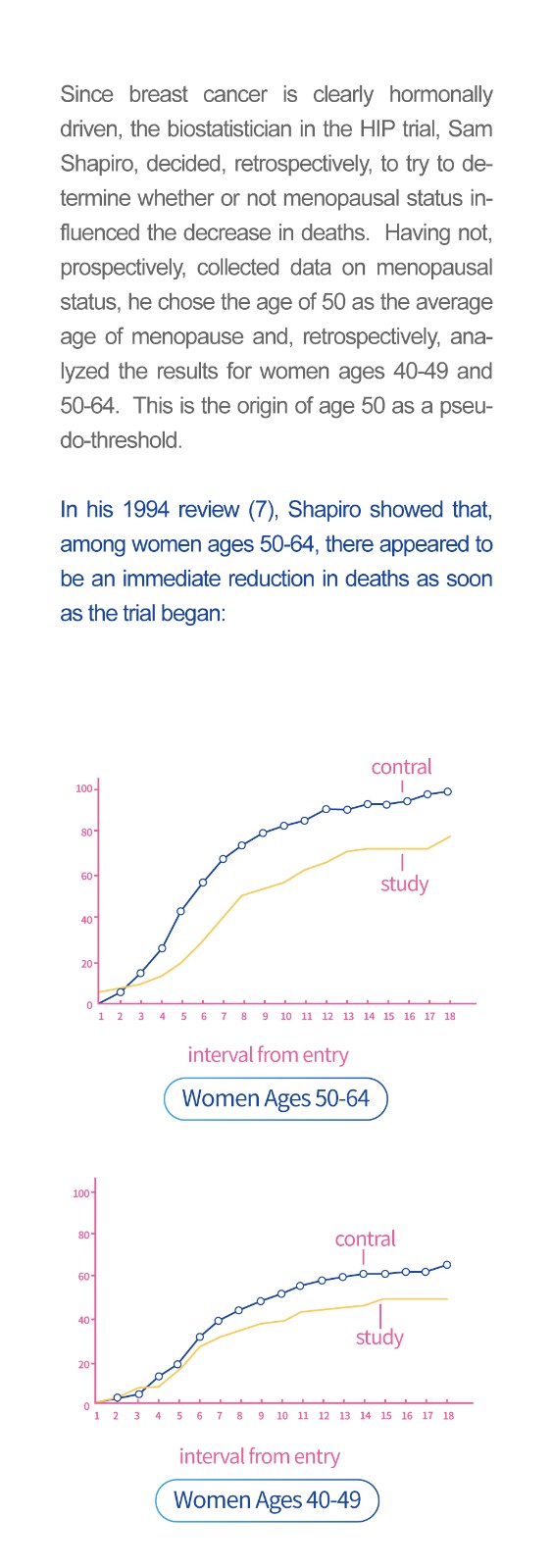 Since breast cancer is clearly hormonally driven, the biostatistician in the HIP trial, Sam Shapiro, decided, retrospectively, to try to determine whether or not menopausal status influenced the decrease in deaths. Having not, prospectively, collected data on menopausal status, he chose the age of 50 as the average age of menopause and, retrospectively, analyzed the results for women ages 40-49 and 50-64. This is the origin of age 50 as a pseudo-threshold.

In his 1994 review (7), Shapiro showed that, among women ages 50-64, there appeared to be an immediate reduction in deaths as soon as the trial began:

contral

100
80
60
40
20
0

study

1 2 3 4 5 6 7 8 9 10 11 12 13 14 15 16 17 18

interval from entry

Women Ages 50-64

100
80
60
40
20
0

contral

study

1 2 3 4 5 6 7 8 9 10 11 12 13 14 15 16 17 18

interval from entry

Women Ages 40-49